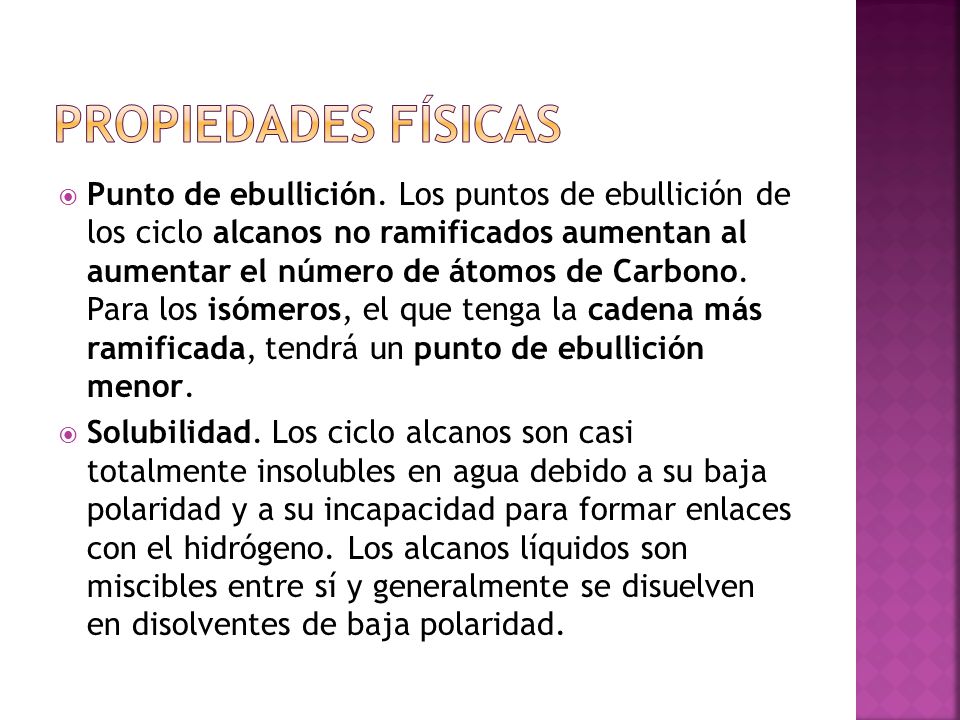 PROPIEDADES FÍSICAS

Punto de ebullición. Los puntos de ebullición de los ciclo alcanos no ramificados aumentan al aumentar el número de átomos de Carbono. Para los isómeros, el que tenga la cadena más ramificada, tendrá un punto de ebullición menor.

Solubilidad. Los ciclo alcanos son casi totalmente insolubles en agua debido a su baja polaridad y a su incapacidad para formar enlaces con el hidrógeno. Los alcanos líquidos son miscibles entre sí y generalmente se disuelven en disolventes de baja polaridad.